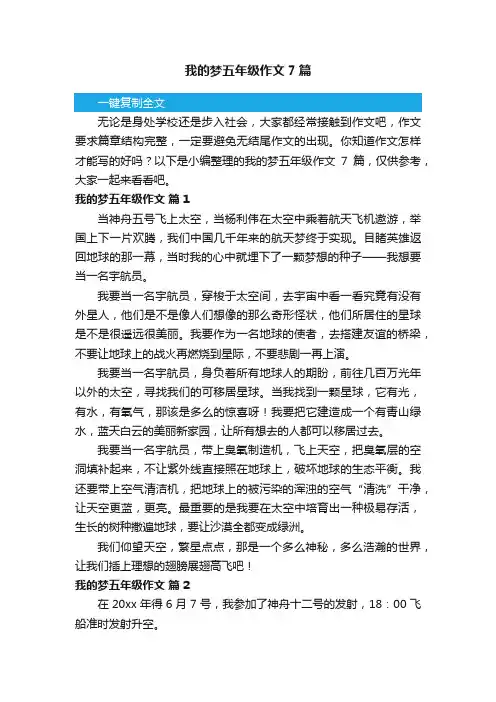 我的梦五年级作文 7 篇

一键复制全文

无论是身处学校还是步入社会，大家都经常接触到作文吧，作文要求篇章结构完整，一定要避免无结尾作文的出现。你知道作文怎样才能写的好吗？以下是小编整理的我的梦五年级作文 7 篇，仅供参考，大家一起来看看吧。

我的梦五年级作文 篇 1

当神舟五号飞上太空，当杨利伟在太空中乘着航天飞机遨游，举国上下一片欢腾，我们中国几千年来的航天梦终于实现。目睹英雄返回地球的那一幕，当时我的心中就埋下了一颗梦想的种子——我想要当一名宇航员。

我要当一名宇航员，穿梭于太空间，去宇宙中看一看究竟有没有外星人，他们是不是像人们想像的那么奇形怪状，他们所居住的星球是不是很遥远很美丽。我要作为一名地球的使者，去搭建友谊的桥梁，不要让地球上的战火再燃烧到星际，不要悲剧一再上演。

我要当一名宇航员，身负着所有地球人的期盼，前往几百万光年以外的太空，寻找我们的可移居星球。当我找到一颗星球，它有光，有水，有氧气，那该是多么的惊喜呀！我要把它建造成一个有青山绿水，蓝天白云的美丽新家园，让所有想去的人都可以移居过去。

我要当一名宇航员，带上臭氧制造机，飞上天空，把臭氧层的空洞填补起来，不让紫外线直接照在地球上，破坏地球的生态平衡。我还要带上空气清洁机，把地球上的被污染的浑浊的空气“清洗”干净，让天空更蓝，更亮。最重要的是我要在太空中培育出一种极易存活，生长的树种撒遍地球，要让沙漠全都变成绿洲。

我们仰望天空，繁星点点，那是一个多么神秘，多么浩瀚的世界，让我们插上理想的翅膀展翅高飞吧！

我的梦五年级作文 篇 2

在 20xx 年得 6 月 7 号，我参加了神舟十二号的发射，18：00 飞船准时发射升空。